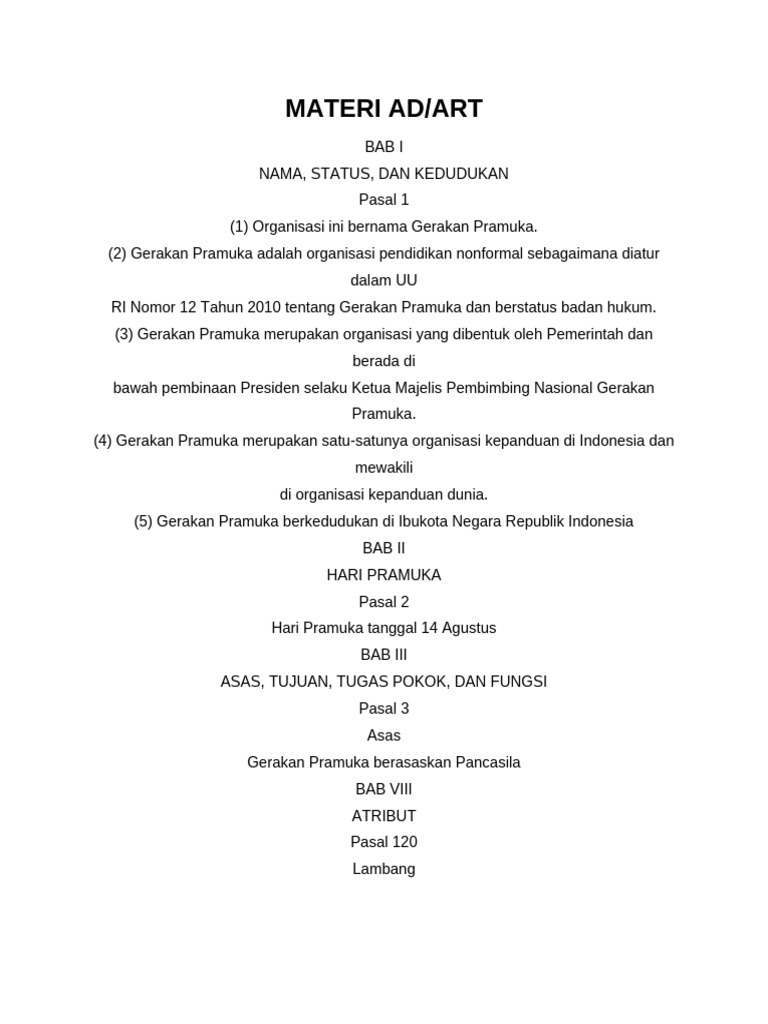 MATERI AD/ART

BAB I

NAMA, STATUS, DAN KEDUDUKAN

Pasal 1

(1) Organisasi ini bernama Gerakan Pramuka.

(2) Gerakan Pramuka adalah organisasi pendidikan nonformal sebagaimana diatur dalam UU

RI Nomor 12 Tahun 2010 tentang Gerakan Pramuka dan berstatus badan hukum.

(3) Gerakan Pramuka merupakan organisasi yang dibentuk oleh Pemerintah dan berada di

bawah pembinaan Presiden selaku Ketua Majelis Pembimbing Nasional Gerakan Pramuka.

(4) Gerakan Pramuka merupakan satu-satunya organisasi kepanduan di Indonesia dan mewakili

di organisasi kepanduan dunia.

(5) Gerakan Pramuka berkedudukan di Ibukota Negara Republik Indonesia

BAB II

HARI PRAMUKA

Pasal 2

Hari Pramuka tanggal 14 Agustus

BAB III

ASAS, TUJUAN, TUGAS POKOK, DAN FUNGSI

Pasal 3

Asas

Gerakan Pramuka berasaskan Pancasila

BAB VIII

ATRIBUT

Pasal 120

Lambang